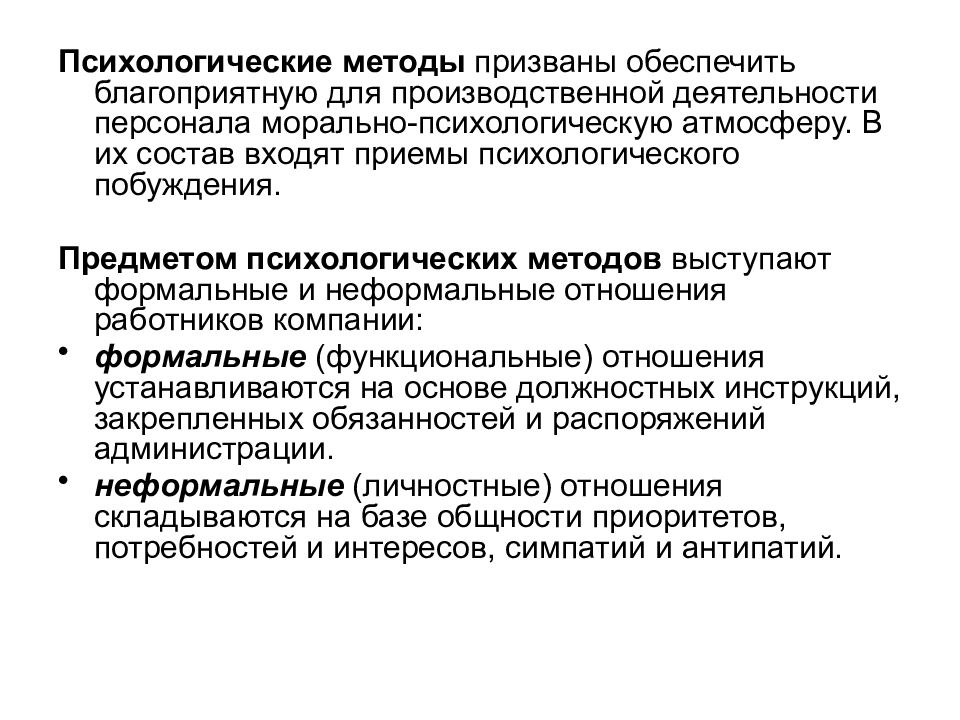 Психологические методы призваны обеспечить благоприятную для производственной деятельности персонала морально-психологическую атмосферу. В их состав входят приемы психологического побуждения.

Предметом психологических методов выступают формальные и неформальные отношения работников компании:

• формальные (функциональные) отношения устанавливаются на основе должностных инструкций, закрепленных обязанностей и распоряжений администрации.

• неформальные (личностные) отношения складываются на базе общности приоритетов, потребностей и интересов, симпатий и антипатий.